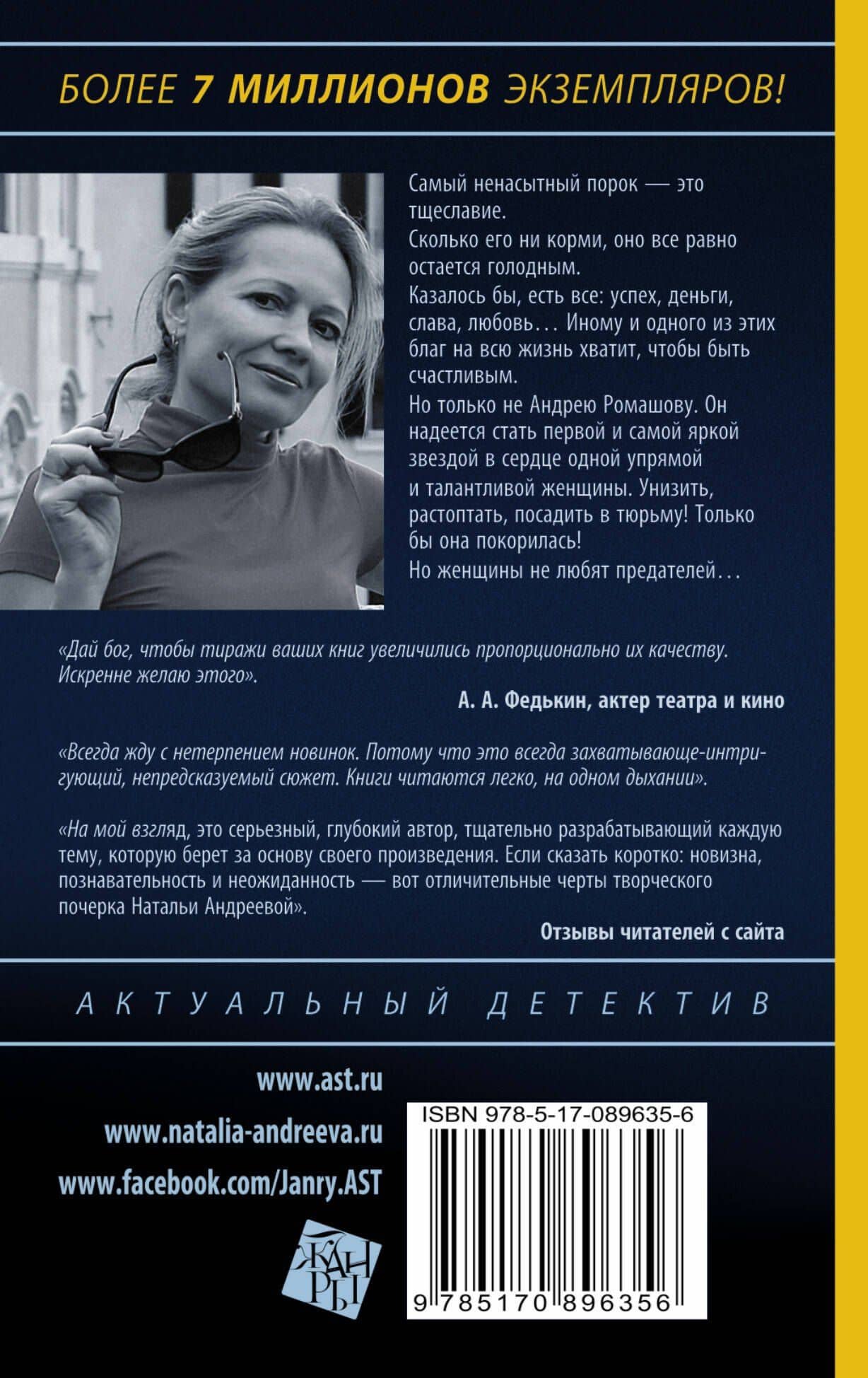 БОЛЕЕ 7 МИЛЛИОНОВ ЭКЗЕМПЛЯРОВ!

Самый ненасытный порок — это тщеславие.

Сколько его ни корми, оно все равно остается голодным.

Казалось бы, есть все: успех, деньги, слава, любовь… Иному и одного из этих благ на всю жизнь хватит, чтобы быть счастливым.

Но только не Андрею Ромашову. Он надеется стать первой и самой яркой звездой в сердце одной упрямой и талантливой женщины. Унизить, растоптать, посадить в тюрьму! Только бы она покорилась!

Но женщины не любят предателей…

«Дай бог, чтобы тиражи ваших книг увеличились пропорционально их качеству. Искренне желаю этого».

А. А. Федькин, актер театра и кино

«Всегда жду с нетерпением новинок. Потому что это всегда захватывающе-интригующий, непредсказуемый сюжет. Книги читаются легко, на одном дыхании».

«На мой взгляд, это серьезный, глубокий автор, тщательно разрабатывающий каждую тему, которую берет за основу своего произведения. Если сказать коротко: новизна, познавательность и неожиданность — вот отличительные черты творческого почерка Натальи Андреевой».

Отзывы читателей с сайта

АКТУАЛЬНЫЙ ДЕТЕКТИВ

www.ast.ru

www.natalia-andreeva.ru

www.facebook.com/Janry.AST

ЖАНРЫ

ISBN 978-5-17-089635-6

9 785170 896356